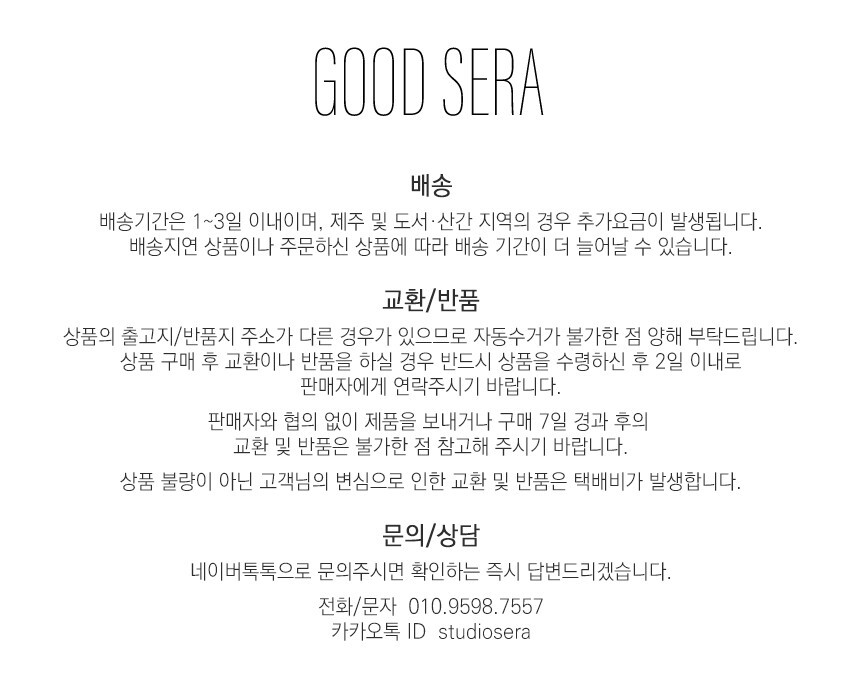 GOOD SERA

배송

배송기간은 1~3일 이내이며, 제주 및 도서·산간 지역의 경우 추가요금이 발생됩니다.
배송지연 상품이나 주문하신 상품에 따라 배송 기간이 더 늘어날 수 있습니다.

교환/반품

상품의 출고지/반품지 주소가 다른 경우가 있으므로 자동수거가 불가한 점 양해 부탁드립니다.
상품 구매 후 교환이나 반품을 하실 경우 반드시 상품을 수령하신 후 2일 이내로
판매자에게 연락주시기 바랍니다.

판매자와 협의 없이 제품을 보내거나 구매 7일 경과 후의
교환 및 반품은 불가한 점 참고해 주시기 바랍니다.

상품 불량이 아닌 고객님의 변심으로 인한 교환 및 반품은 택배비가 발생합니다.

문의/상담

네이버톡톡으로 문의주시면 확인하는 즉시 답변드리겠습니다.

전화/문자 010.9598.7557
카카오톡 ID studiosera